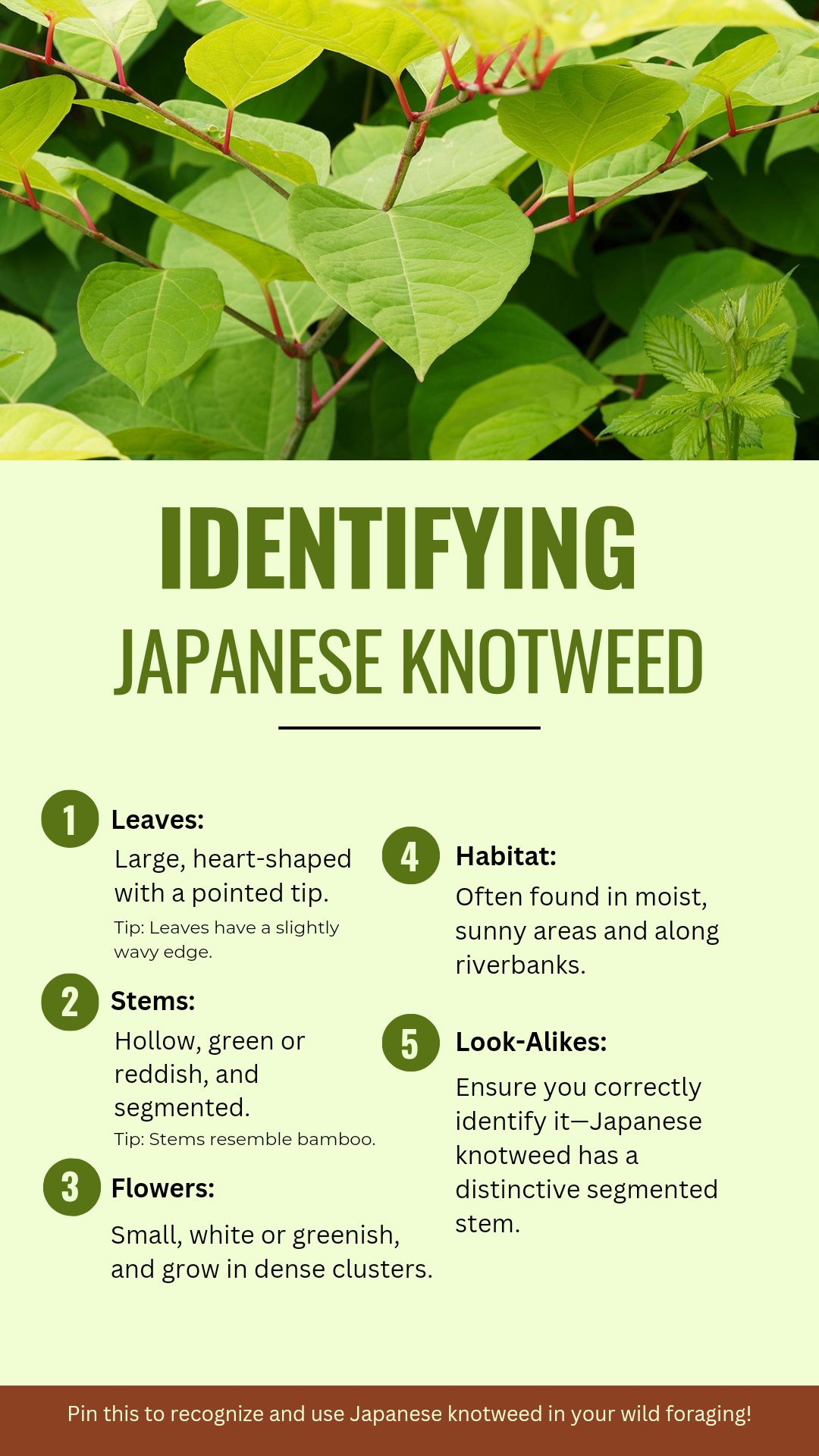 IDENTIFYING
JAPANESE KNOTWEED

1 Leaves:
Large, heart-shaped with a pointed tip.
Tip: Leaves have a slightly wavy edge.

2 Stems:
Hollow, green or reddish, and segmented.
Tip: Stems resemble bamboo.

3 Flowers:
Small, white or greenish, and grow in dense clusters.

4 Habitat:
Often found in moist, sunny areas and along riverbanks.

5 Look-Alikes:
Ensure you correctly identify it—Japanese knotweed has a distinctive segmented stem.

Pin this to recognize and use Japanese knotweed in your wild foraging!